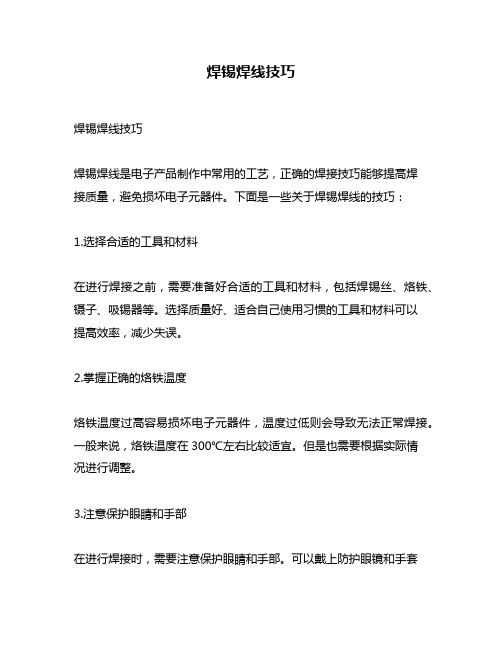 焊锡焊线技巧

焊锡焊线技巧

焊锡焊线是电子产品制作中常用的工艺，正确的焊接技巧能够提高焊接质量，避免损坏电子元器件。下面是一些关于焊锡焊线的技巧：

1.选择合适的工具和材料

在进行焊接之前，需要准备好合适的工具和材料，包括焊锡丝、烙铁、镊子、吸锡器等。选择质量好、适合自己使用习惯的工具和材料可以提高效率，减少失误。

2.掌握正确的烙铁温度

烙铁温度过高容易损坏电子元器件，温度过低则会导致无法正常焊接。一般来说，烙铁温度在 300℃左右比较适宜。但是也需要根据实际情况进行调整。

3.注意保护眼睛和手部

在进行焊接时，需要注意保护眼睛和手部。可以戴上防护眼镜和手套